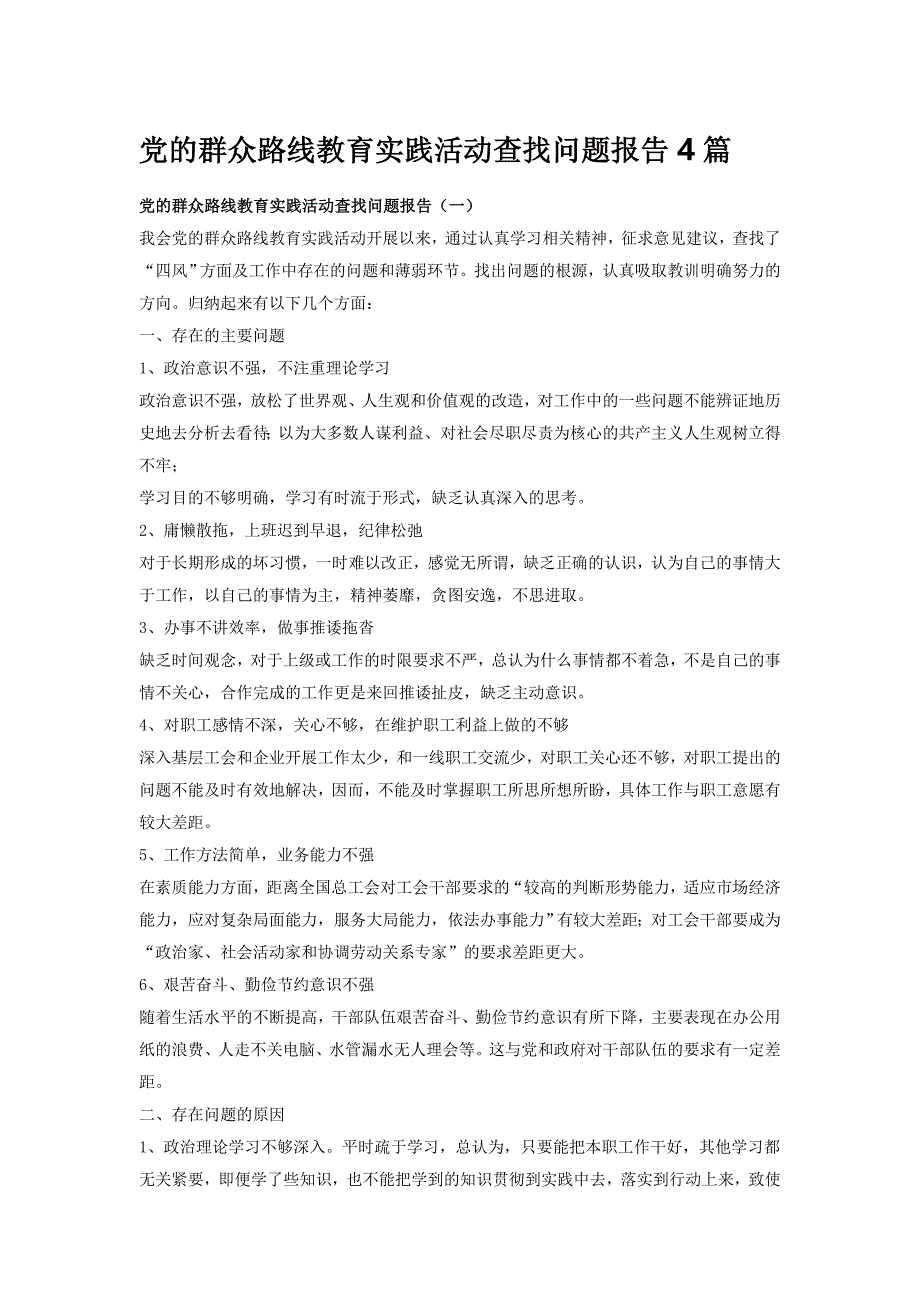 党的群众路线教育实践活动查找问题报告 4 篇

党的群众路线教育实践活动查找问题报告（一）

我会党的群众路线教育实践活动开展以来，通过认真学习相关精神，征求意见建议，查找了“四风”方面及工作中存在的问题和薄弱环节。找出问题的根源，认真吸取教训明确努力的方向。归纳起来有以下几个方面：

一、存在的主要问题

1、政治意识不强，不注重理论学习

政治意识不强，放松了世界观、人生观和价值观的改造，对工作中的一些问题不能辨证地历史地去分析去看待；以为大多数人谋利益、对社会尽职尽责为核心的共产主义人生观树立得不牢；

学习目的不够明确，学习有时流于形式，缺乏认真深入的思考。

2、庸懒散拖，上班迟到早退，纪律松弛

对于长期形成的坏习惯，一时难以改正，感觉无所谓，缺乏正确的认识，认为自己的事情大于工作，以自己的事情为主，精神萎靡，贪图安逸，不思进取。

3、办事不讲效率，做事推诿拖沓

缺乏时间观念，对于上级或工作的时限要求不严，总认为什么事情都不着急，不是自己的事情不关心，合作完成的工作更是来回推诿扯皮，缺乏主动意识。

4、对职工感情不深，关心不够，在维护职工利益上做的不够

深入基层工会和企业开展工作太少，和一线职工交流少，对职工关心还不够，对职工提出的问题不能及时有效地解决，因而，不能及时掌握职工所思所想所盼，具体工作与职工意愿有较大差距。

5、工作方法简单，业务能力不强

在素质能力方面，距离全国总工会对工会干部要求的“较高的判断形势能力，适应市场经济能力，应对复杂局面能力，服务大局能力，依法办事能力”有较大差距；对工会干部要成为“政治家、社会活动家和协调劳动关系专家”的要求差距更大。

6、艰苦奋斗、勤俭节约意识不强

随着生活水平的不断提高，干部队伍艰苦奋斗、勤俭节约意识有所下降，主要表现在办公用纸的浪费、人走不关电脑、水管漏水无人理会等。这与党和政府对干部队伍的要求有一定差距。

二、存在问题的原因

1、政治理论学习不够深入。平时疏于学习，总认为，只要能把本职工作干好，其他学习都无关紧要，即便学了些知识，也不能把学到的知识贯彻到实践中去，落实到行动上来，致使